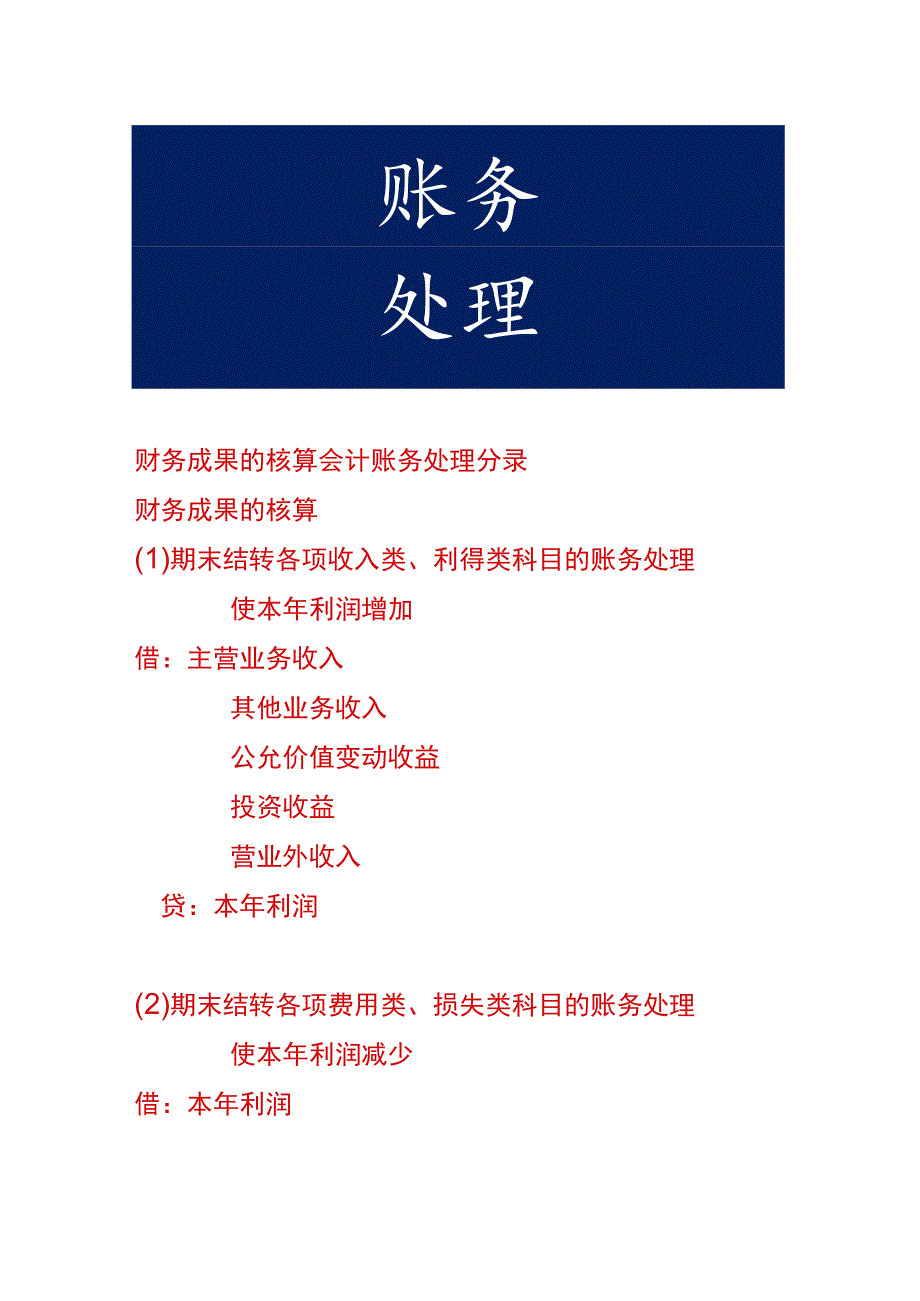 账务
处理

财务成果的核算会计账务处理分录

财务成果的核算

(1)期末结转各项收入类、利得类科目的账务处理

使本年利润增加

借：主营业务收入

其他业务收入

公允价值变动收益

投资收益

营业外收入

贷：本年利润

(2)期末结转各项费用类、损失类科目的账务处理

使本年利润减少

借：本年利润